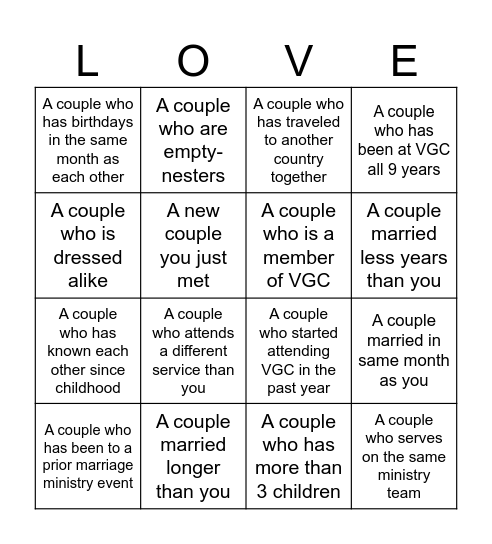 | L | O | V | E |
|---|---|---|---|
| A couple who has birthdays in the same month as each other | A couple who are empty-nesters | A couple who has traveled to another country together | A couple who has been at VGC all 9 years |
| A couple who is dressed alike | A new couple you just met | A couple who is a member of VGC | A couple married less years than you |
| A couple who has known each other since childhood | A couple who attends a different service than you | A couple who started attending VGC in the past year | A couple married in same month as you |
| A couple who has been to a prior marriage ministry event | A couple married longer than you | A couple who has more than 3 children | A couple who serves on the same ministry team |